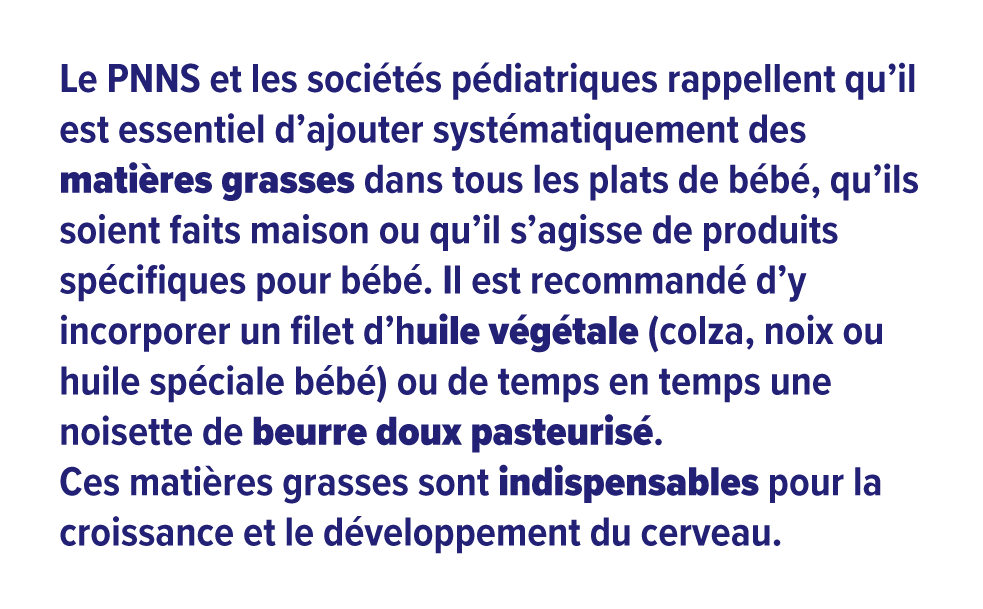 Le PNNS et les sociétés pédiatriques rappellent qu'il est essentiel d'ajouter systématiquement des matières grasses dans tous les plats de bébé, qu'ils soient faits maison ou qu'il s'agisse de produits spécifiques pour bébé. Il est recommandé d'y incorporer un filet d'huile végétale (colza, noix ou huile spéciale bébé) ou de temps en temps une noisette de beurre doux pasteurisé.
Ces matières grasses sont indispensables pour la croissance et le développement du cerveau.